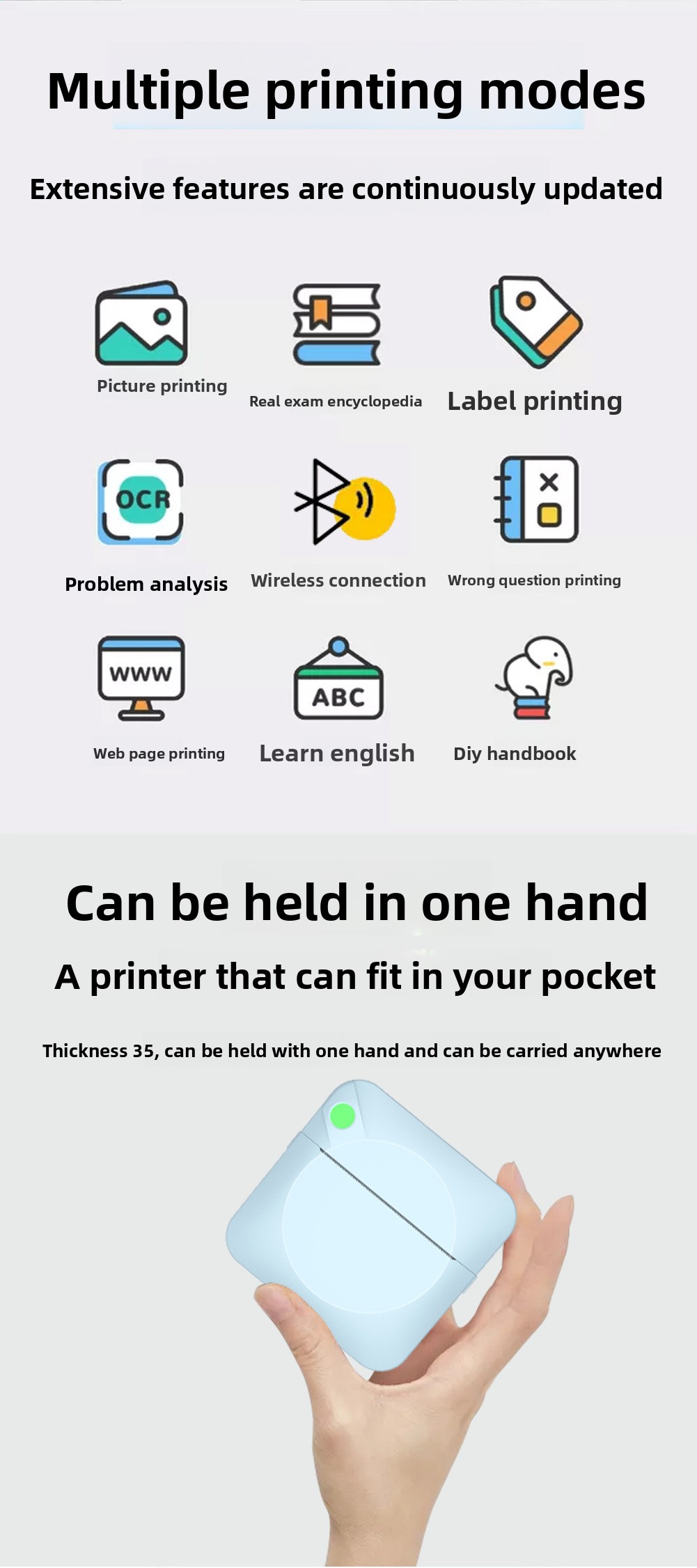 Multiple printing modes

Extensive features are continuously updated

Picture printing

Real exam encyclopedia

Label printing

OCR

Problem analysis

Wireless connection

Wrong question printing

WWW

Web page printing

ABC

Learn english

Diy handbook

Can be held in one hand

A printer that can fit in your pocket

Thickness 35, can be held with one hand and can be carried anywhere